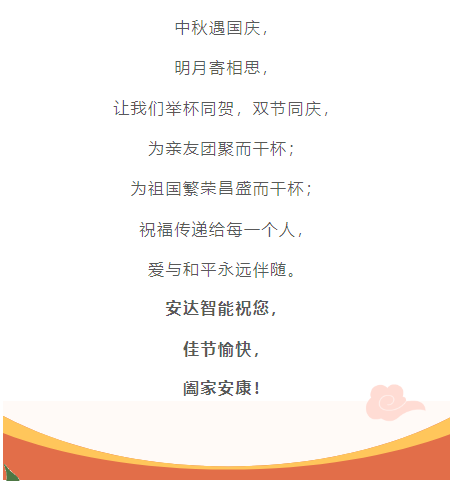 中秋遇国庆，

明月寄相思，

让我们举杯同贺，双节同庆，

为亲友团聚而干杯；

为祖国繁荣昌盛而干杯；

祝福传递给每一个人，

爱与和平永远伴随。

安达智能祝您，

佳节愉快，

阖家安康！